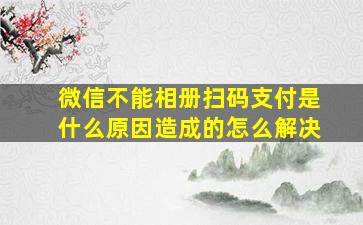 微信不能相册扫码支付是什么原因造成的怎么解决